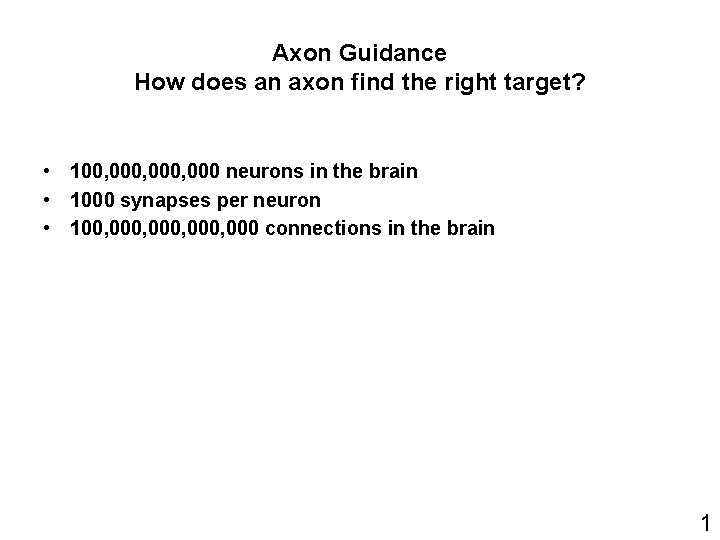 Axon Guidance
How does an axon find the right target?

• 100,000,000,000 neurons in the brain
• 1000 synapses per neuron
• 100,000,000,000,000 connections in the brain

1